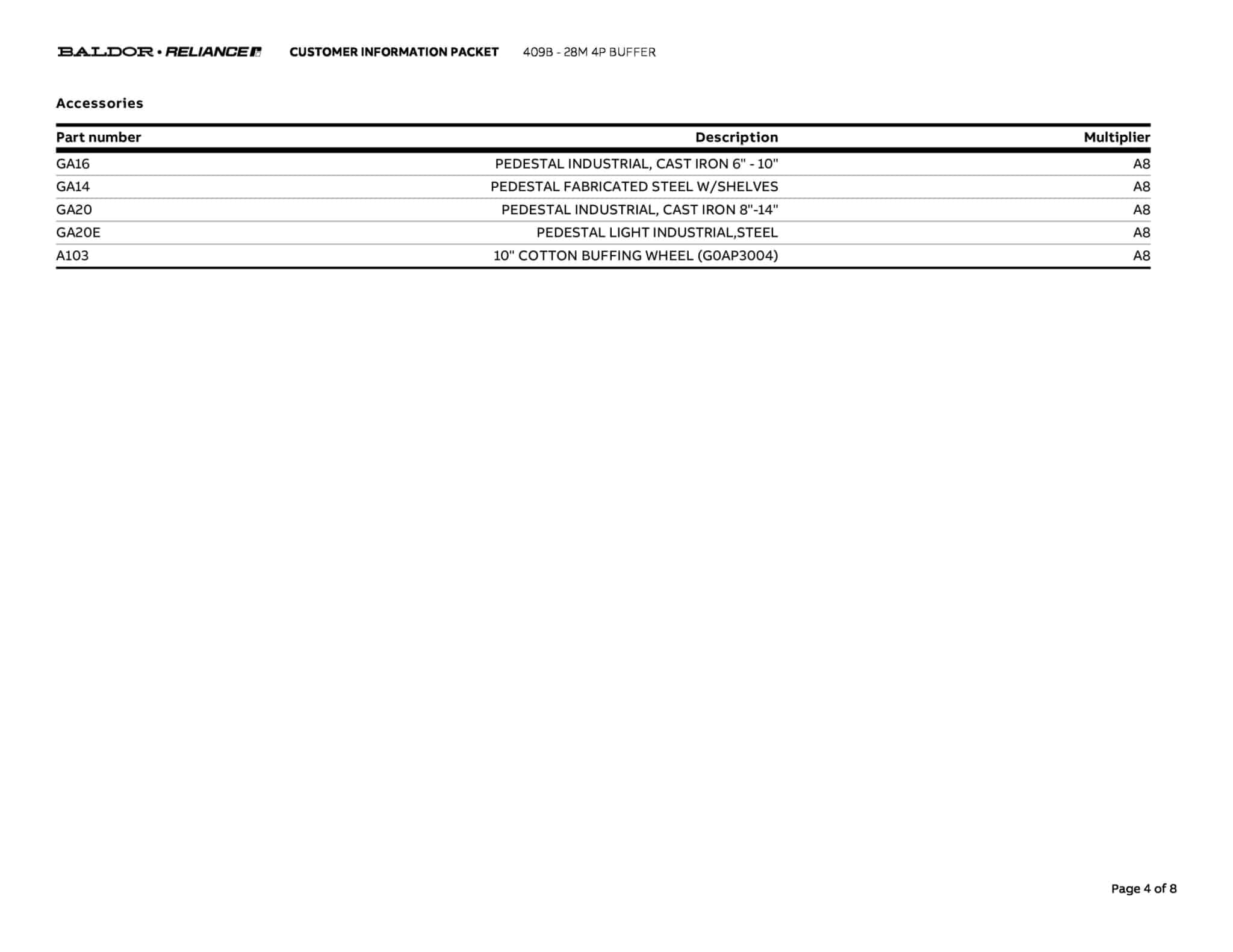 BALDOR • RELIANCE CUSTOMER INFORMATION PACKET 409B - 28M 4P BUFFER

Accessories

| Part number | Description | Multiplier |
|---|---|---|
| GA16 | PEDESTAL INDUSTRIAL, CAST IRON 6" - 10" | A8 |
| GA14 | PEDESTAL FABRICATED STEEL W/SHELVES | A8 |
| GA20 | PEDESTAL INDUSTRIAL, CAST IRON 8"-14" | A8 |
| GA20E | PEDESTAL LIGHT INDUSTRIAL,STEEL | A8 |
| A103 | 10" COTTON BUFFING WHEEL (G0AP3004) | A8 |

Page 4 of 8